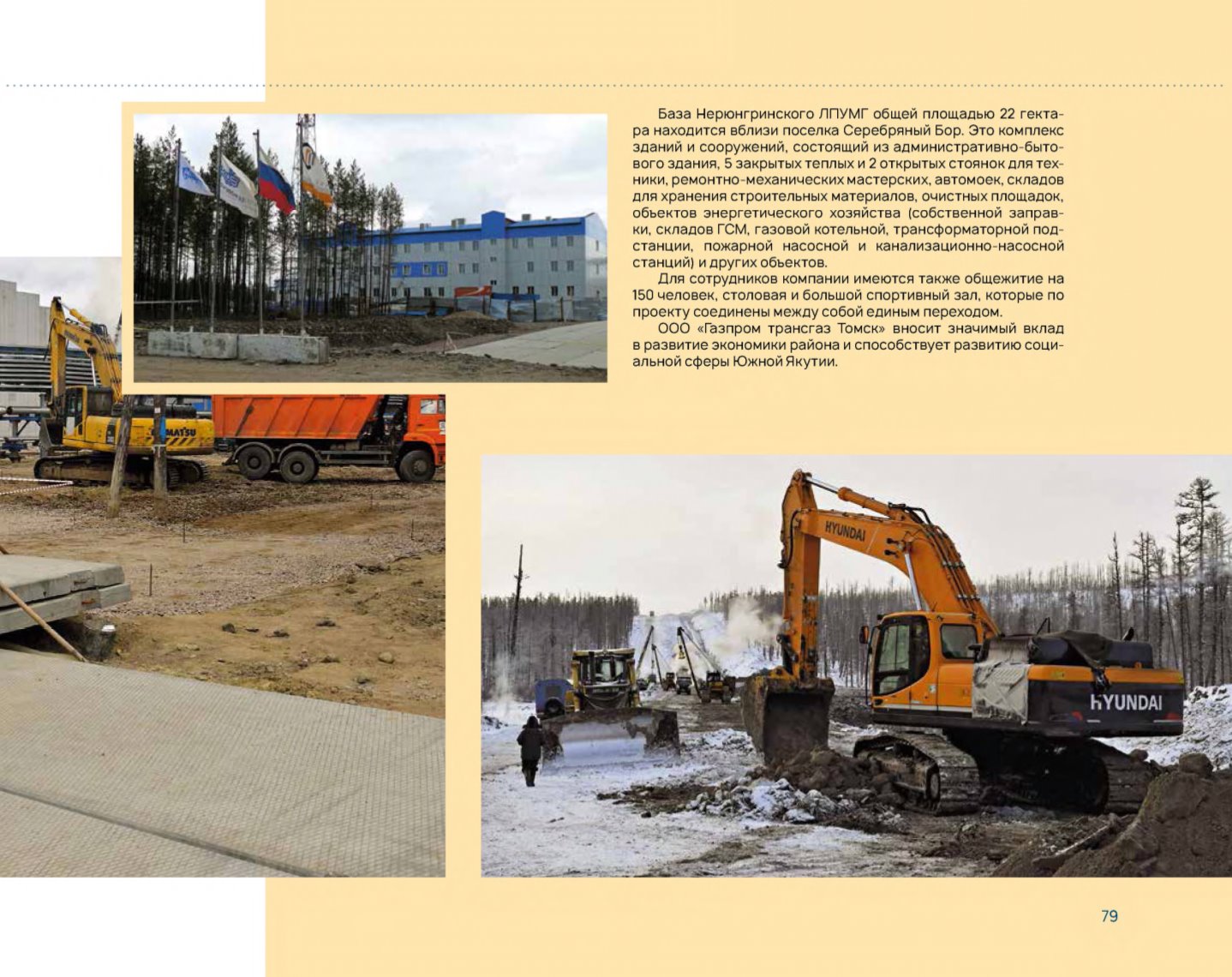 База Нерюнгринского ЛПУМГ общей площадью 22 гектара находится вблизи поселка Серебряный Бор. Это комплекс зданий и сооружений, состоящий из административно-бытового здания, 5 закрытых теплых и 2 открытых стоянок для техники, ремонтно-механических мастерских, автомоек, складов для хранения строительных материалов, очистных площадок, объектов энергетического хозяйства (собственной заправки, складов ГСМ, газовой котельной, трансформаторной подстанции, пожарной насосной и канализационно-насосной станций) и других объектов.

Для сотрудников компании имеются также общежитие на 150 человек, столовая и большой спортивный зал, которые по проекту соединены между собой единым переходом.

ООО «Газпром трансгаз Томск» вносит значимый вклад в развитие экономики района и способствует развитию социальной сферы Южной Якутии.

KOMATSU

HYUNDAI

HYUNDAI

79